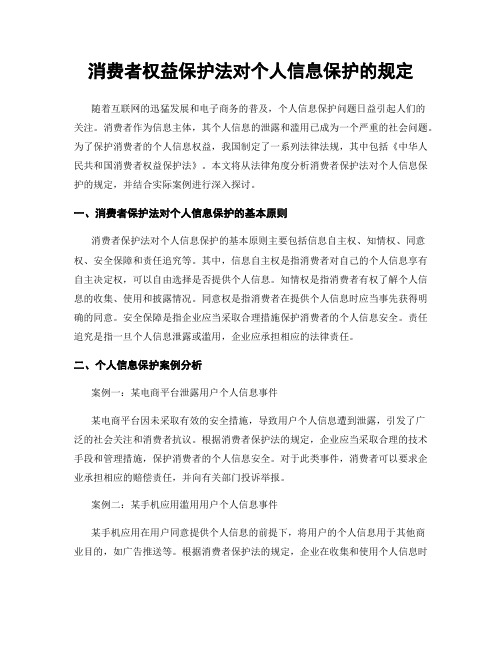 消费者权益保护法对个人信息保护的规定

随着互联网的迅猛发展和电子商务的普及，个人信息保护问题日益引起人们的关注。消费者作为信息主体，其个人信息的泄露和滥用已成为一个严重的社会问题。为了保护消费者的个人信息权益，我国制定了一系列法律法规，其中包括《中华人民共和国消费者权益保护法》。本文将从法律角度分析消费者保护法对个人信息保护的规定，并结合实际案例进行深入探讨。

一、消费者保护法对个人信息保护的基本原则

消费者保护法对个人信息保护的基本原则主要包括信息自主权、知情权、同意权、安全保障和责任追究等。其中，信息自主权是指消费者对自己的个人信息享有自主决定权，可以自由选择是否提供个人信息。知情权是指消费者有权了解个人信息的收集、使用和披露情况。同意权是指消费者在提供个人信息时应当事先获得明确的同意。安全保障是指企业应当采取合理措施保护消费者的个人信息安全。责任追究是指一旦个人信息泄露或滥用，企业应承担相应的法律责任。

二、个人信息保护案例分析

案例一：某电商平台泄露用户个人信息事件

某电商平台因未采取有效的安全措施，导致用户个人信息遭到泄露，引发了广泛的社会关注和消费者抗议。根据消费者保护法的规定，企业应当采取合理的技术手段和管理措施，保护消费者的个人信息安全。对于此类事件，消费者可以要求企业承担相应的赔偿责任，并向有关部门投诉举报。

案例二：某手机应用滥用用户个人信息事件

某手机应用在用户同意提供个人信息的前提下，将用户的个人信息用于其他商业目的，如广告推送等。根据消费者保护法的规定，企业在收集和使用个人信息时